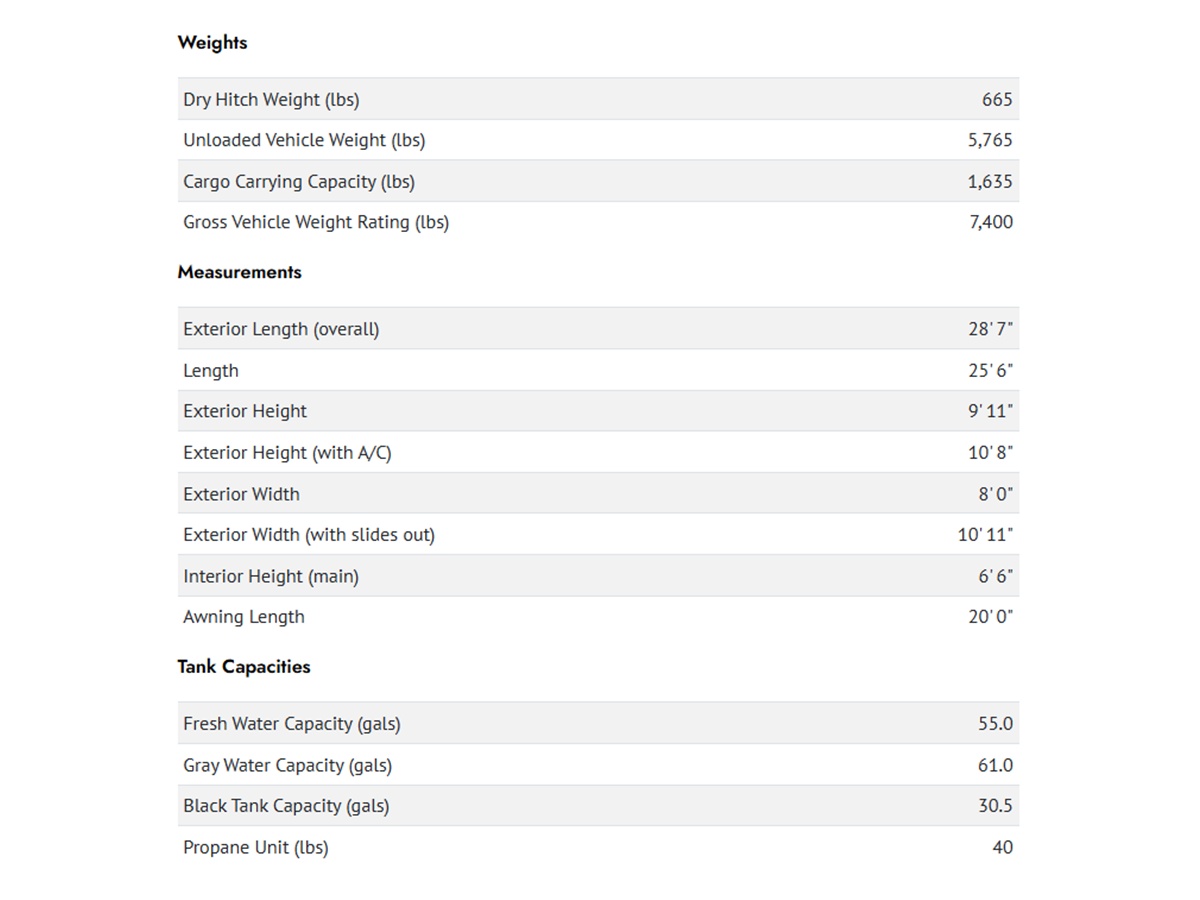 Weights

| | |
|---|---|
| Dry Hitch Weight (lbs) | 665 |
| Unloaded Vehicle Weight (lbs) | 5,765 |
| Cargo Carrying Capacity (lbs) | 1,635 |
| Gross Vehicle Weight Rating (lbs) | 7,400 |

Measurements

| | |
|---|---|
| Exterior Length (overall) | 28' 7" |
| Length | 25' 6" |
| Exterior Height | 9' 11" |
| Exterior Height (with A/C) | 10' 8" |
| Exterior Width | 8' 0" |
| Exterior Width (with slides out) | 10' 11" |
| Interior Height (main) | 6' 6" |
| Awning Length | 20' 0" |

Tank Capacities

| | |
|---|---|
| Fresh Water Capacity (gals) | 55.0 |
| Gray Water Capacity (gals) | 61.0 |
| Black Tank Capacity (gals) | 30.5 |
| Propane Unit (lbs) | 40 |